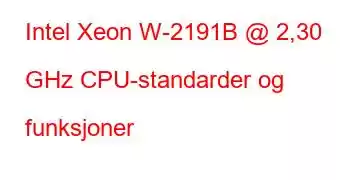 Intel Xeon W-2191B @ 2,30 GHz CPU-standarder og funksjoner